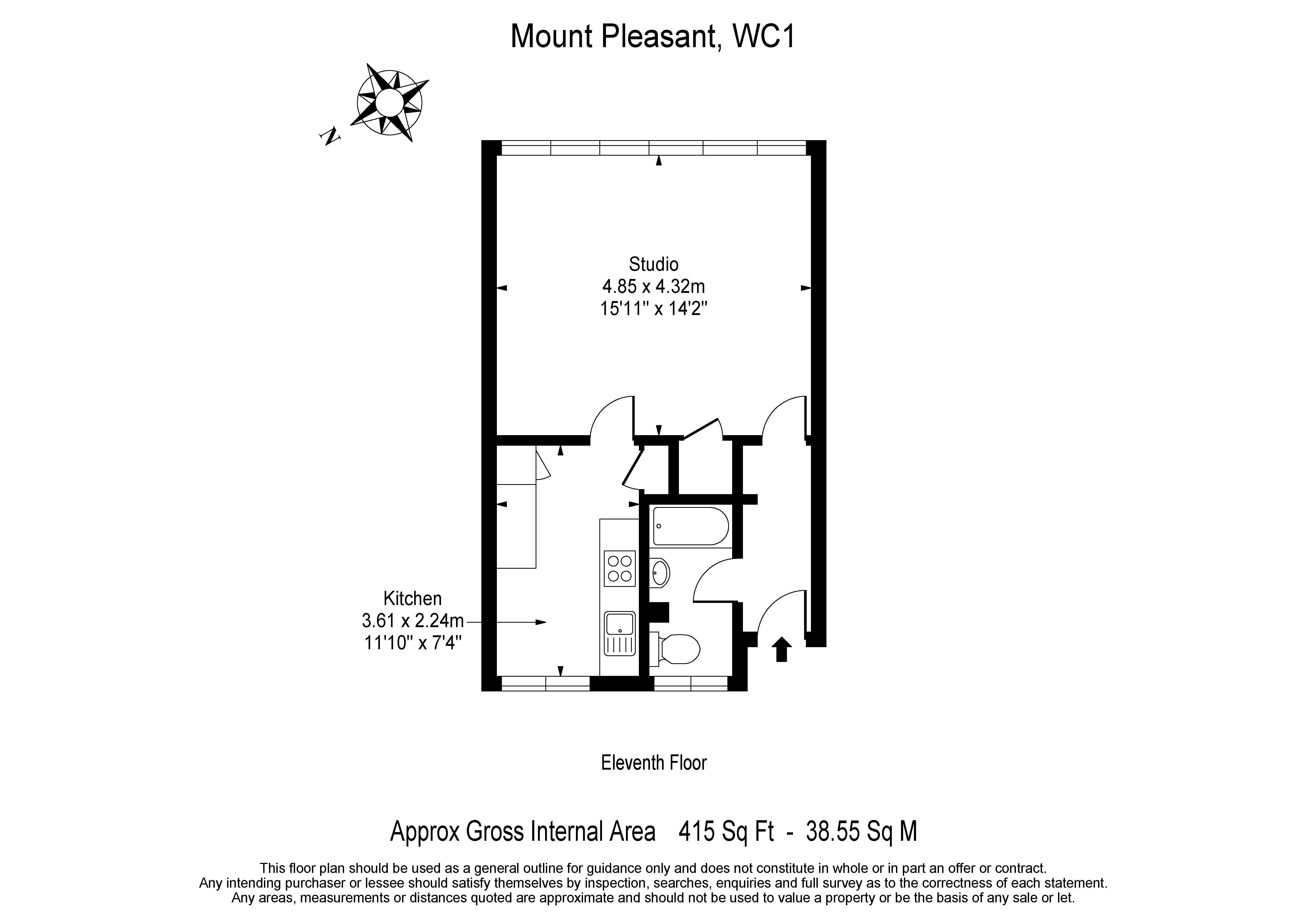 Mount Pleasant, WC1

N

Studio
4.85 x 4.32m
15'11" x 14'2"

Kitchen
3.61 x 2.24m
11'10" x 7'4"

Eleventh Floor

Approx Gross Internal Area 415 Sq Ft - 38.55 Sq M

This floor plan should be used as a general outline for guidance only and does not constitute in whole or in part an offer or contract. Any intending purchaser or lessee should satisfy themselves by inspection, searches, enquiries and full survey as to the correctness of each statement. Any areas, measurements or distances quoted are approximate and should not be used to value a property or be the basis of any sale or let.